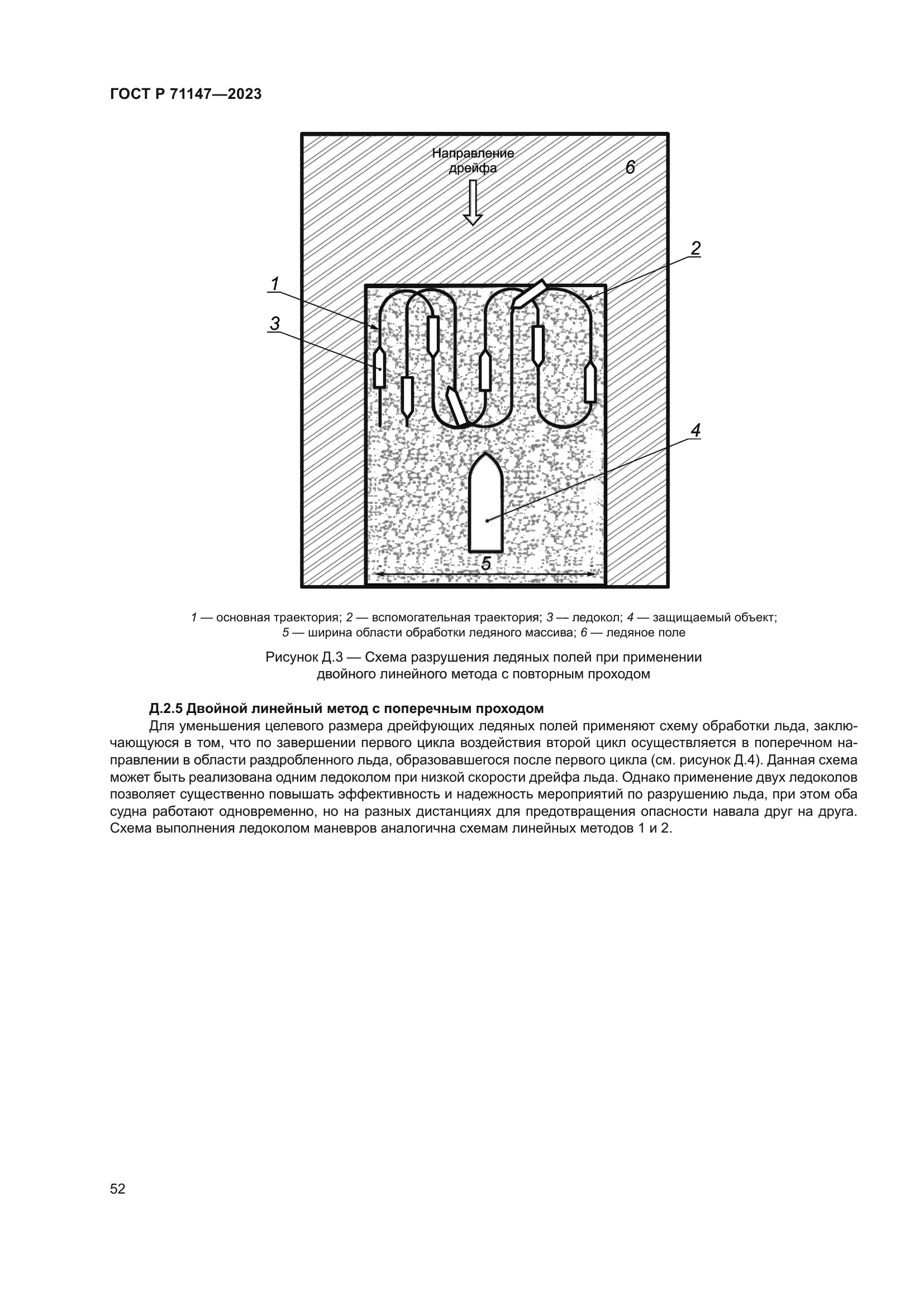 ГОСТ Р 71147—2023

Направление дрейфа

6

2

1

3

4

5

1 — основная траектория; 2 — вспомогательная траектория; 3 — ледокол; 4 — защищаемый объект; 5 — ширина области обработки ледяного массива; 6 — ледяное поле

Рисунок Д.3 — Схема разрушения ледяных полей при применении двойного линейного метода с повторным проходом

Д.2.5 Двойной линейный метод с поперечным проходом

Для уменьшения целевого размера дрейфующих ледяных полей применяют схему обработки льда, заключающуюся в том, что по завершении первого цикла воздействия второй цикл осуществляется в поперечном направлении в области раздробленного льда, образовавшегося после первого цикла (см. рисунок Д.4). Данная схема может быть реализована одним ледоколом при низкой скорости дрейфа льда. Однако применение двух ледоколов позволяет существенно повышать эффективность и надежность мероприятий по разрушению льда, при этом оба судна работают одновременно, но на разных дистанциях для предотвращения опасности навала друг на друга. Схема выполнения ледоколом маневров аналогична схемам линейных методов 1 и 2.

52